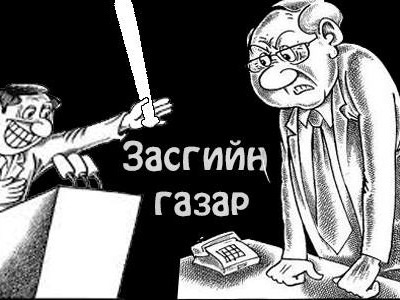 Засгийн газар